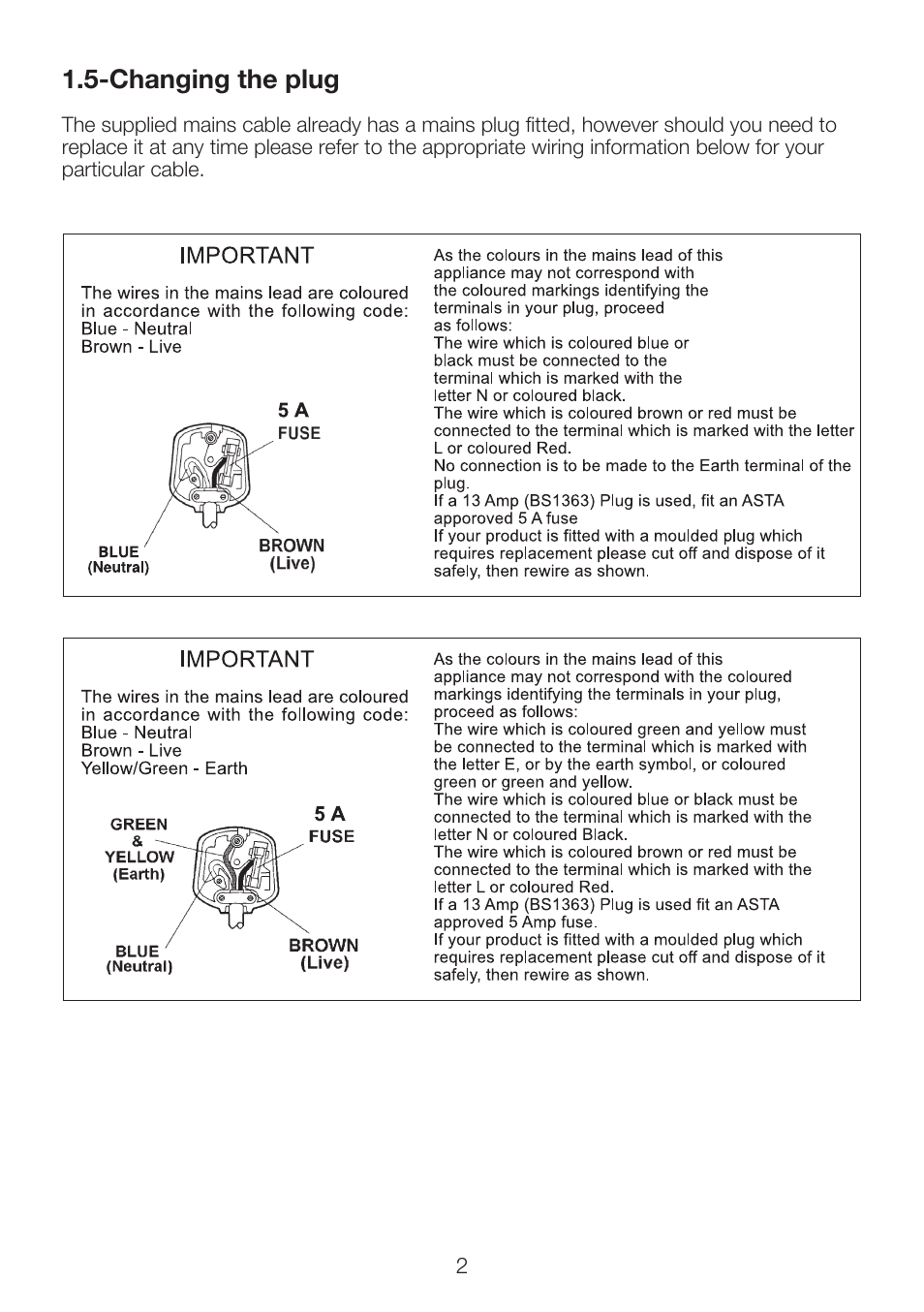 1.5-Changing the plug

The supplied mains cable already has a mains plug fitted, however should you need to replace it at any time please refer to the appropriate wiring information below for your particular cable.

IMPORTANT

The wires in the mains lead are coloured in accordance with the following code:
Blue - Neutral
Brown - Live

5 A
FUSE

BLUE
(Neutral)

BROWN
(Live)

As the colours in the mains lead of this appliance may not correspond with the coloured markings identifying the terminals in your plug, proceed as follows:
The wire which is coloured blue or black must be connected to the terminal which is marked with the letter N or coloured black.
The wire which is coloured brown or red must be connected to the terminal which is marked with the letter L or coloured Red.
No connection is to be made to the Earth terminal of the plug.
If a 13 Amp (BS1363) Plug is used, fit an ASTA apporoved 5 A fuse
If your product is fitted with a moulded plug which requires replacement please cut off and dispose of it safely, then rewire as shown.

IMPORTANT

The wires in the mains lead are coloured in accordance with the following code:
Blue - Neutral
Brown - Live
Yellow/Green - Earth

GREEN
&
YELLOW
(Earth)

5 A
FUSE

BLUE
(Neutral)

BROWN
(Live)

As the colours in the mains lead of this appliance may not correspond with the coloured markings identifying the terminals in your plug, proceed as follows:
The wire which is coloured green and yellow must be connected to the terminal which is marked with the letter E, or by the earth symbol, or coloured green or green and yellow.
The wire which is coloured blue or black must be connected to the terminal which is marked with the letter N or coloured Black.
The wire which is coloured brown or red must be connected to the terminal which is marked with the letter L or coloured Red.
If a 13 Amp (BS1363) Plug is used fit an ASTA approved 5 Amp fuse.
If your product is fitted with a moulded plug which requires replacement please cut off and dispose of it safely, then rewire as shown.

2